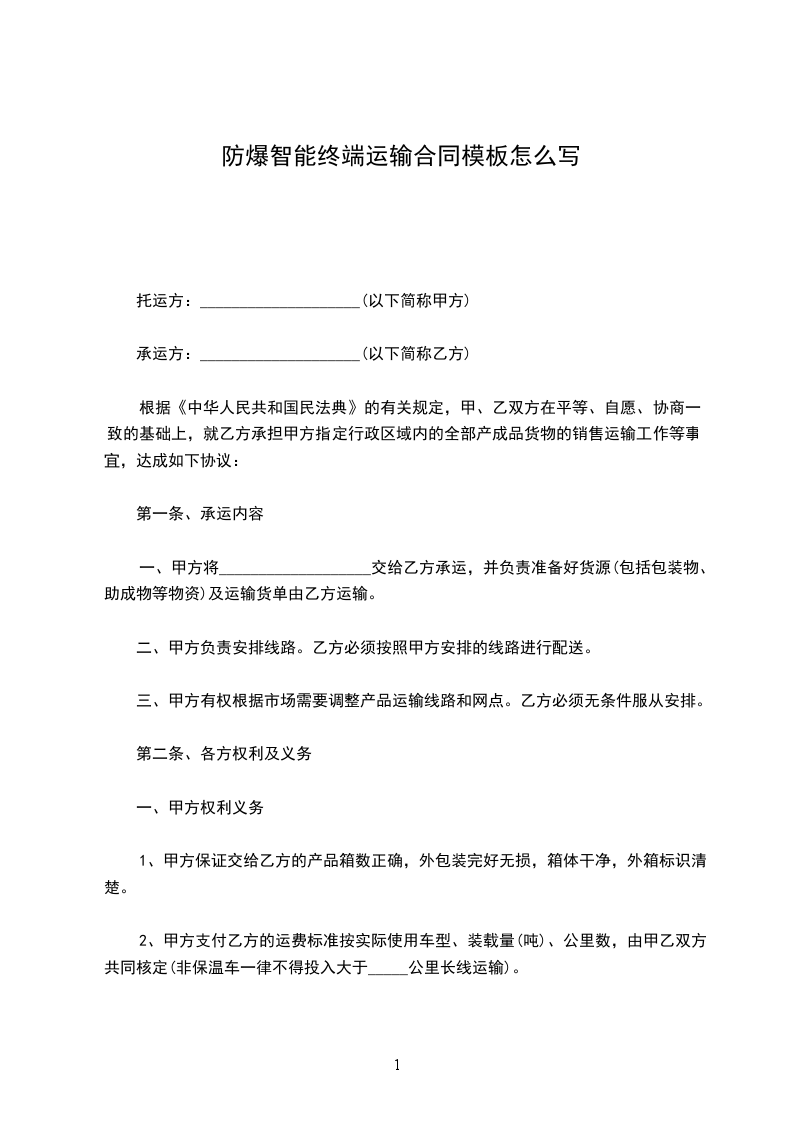 防爆智能终端运输合同模板怎么写

托运方：____________________(以下简称甲方)

承运方：____________________(以下简称乙方)

根据《中华人民共和国民法典》的有关规定，甲、乙双方在平等、自愿、协商一致的基础上，就乙方承担甲方指定行政区域内的全部产成品货物的销售运输工作等事宜，达成如下协议：

第一条、承运内容

一、甲方将___________________交给乙方承运，并负责准备好货源(包括包装物、助成物等物资)及运输货单由乙方运输。

二、甲方负责安排线路。乙方必须按照甲方安排的线路进行配送。

三、甲方有权根据市场需要调整产品运输线路和网点。乙方必须无条件服从安排。

第二条、各方权利及义务

一、甲方权利义务

1、甲方保证交给乙方的产品箱数正确，外包装完好无损，箱体干净，外箱标识清楚。

2、甲方支付乙方的运费标准按实际使用车型、装载量(吨)、公里数，由甲乙双方共同核定(非保温车一律不得投入大于_____公里长线运输)。

1